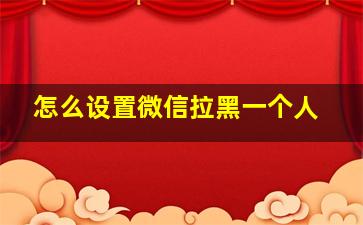 怎么设置微信拉黑一个人